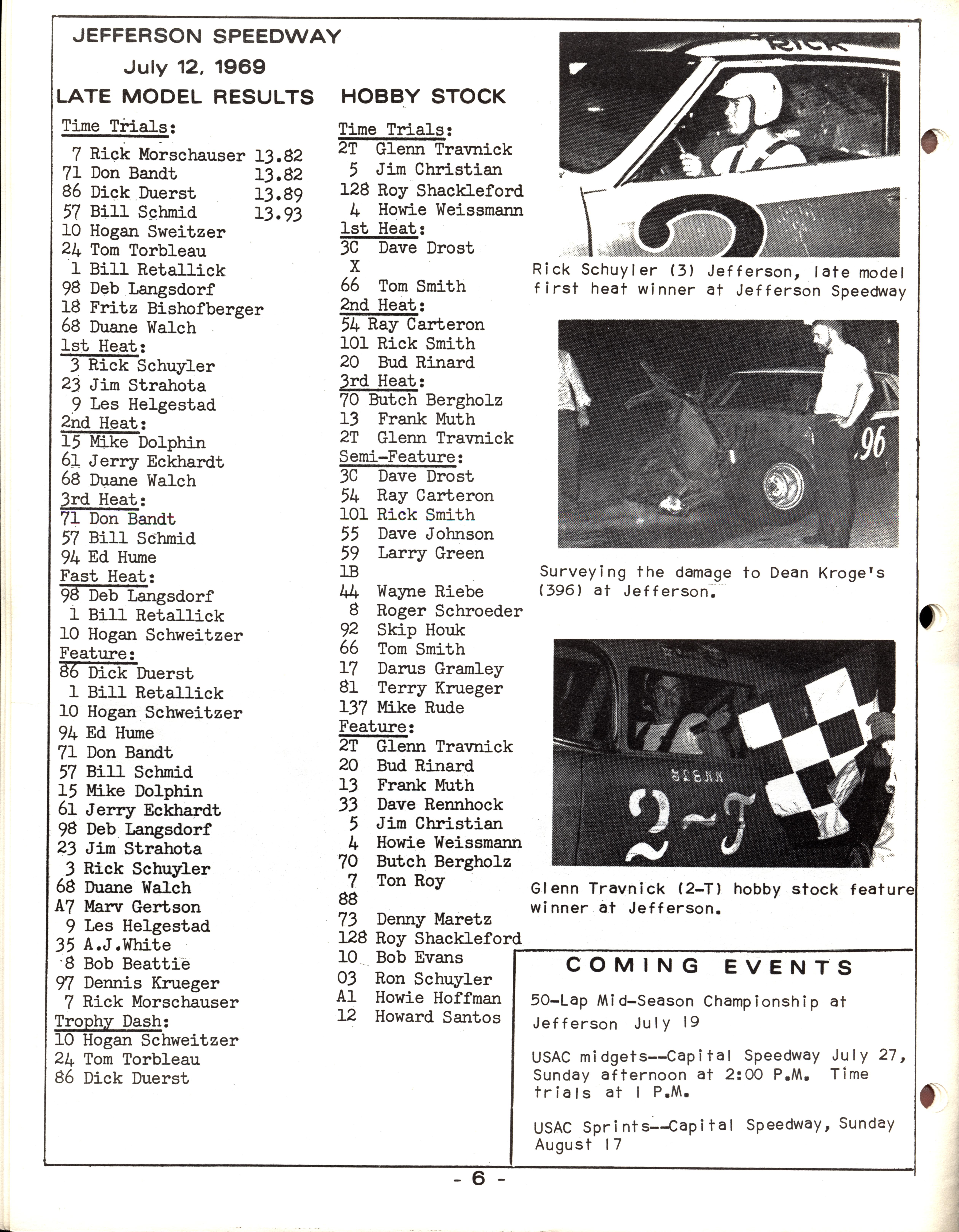 JEFFERSON SPEEDWAY
July 12, 1969

LATE MODEL RESULTS

Time Trials:
7 Rick Morschauser 13.82
71 Don Bandt 13.82
86 Dick Duerst 13.89
57 Bill Schmid 13.93
10 Hogan Sweitzer
24 Tom Torbleau
1 Bill Retallick
98 Deb Langsdorf
18 Fritz Bishofberger
68 Duane Walch
1st Heat:
3 Rick Schuyler
23 Jim Strahota
9 Les Helgestad
2nd Heat:
15 Mike Dolphin
61 Jerry Eckhardt
68 Duane Walch
3rd Heat:
71 Don Bandt
57 Bill Schmid
94 Ed Hume
Fast Heat:
98 Deb Langsdorf
1 Bill Retallick
10 Hogan Schweitzer
Feature:
86 Dick Duerst
1 Bill Retallick
10 Hogan Schweitzer
94 Ed Hume
71 Don Bandt
57 Bill Schmid
15 Mike Dolphin
61 Jerry Eckhardt
98 Deb Langsdorf
23 Jim Strahota
3 Rick Schuyler
68 Duane Walch
A7 Marv Gertson
9 Les Helgestad
35 A.J.White
8 Bob Beattie
97 Dennis Krueger
7 Rick Morschauser
Trophy Dash:
10 Hogan Schweitzer
24 Tom Torbleau
86 Dick Duerst

HOBBY STOCK

Time Trials:
2T Glenn Travnick
5 Jim Christian
128 Roy Shackleford
4 Howie Weissmann
1st Heat:
3C Dave Drost
X
66 Tom Smith
2nd Heat:
54 Ray Carteron
101 Rick Smith
20 Bud Rinard
3rd Heat:
70 Butch Bergholz
13 Frank Muth
2T Glenn Travnick
Semi-Feature:
3C Dave Drost
54 Ray Carteron
101 Rick Smith
55 Dave Johnson
59 Larry Green
1B
44 Wayne Riebe
8 Roger Schroeder
92 Skip Houk
66 Tom Smith
17 Darus Gramley
81 Terry Krueger
137 Mike Rude
Feature:
2T Glenn Travnick
20 Bud Rinard
13 Frank Muth
33 Dave Rennhock
5 Jim Christian
4 Howie Weissmann
70 Butch Bergholz
7 Ton Roy
88
73 Denny Maretz
128 Roy Shackleford
10 Bob Evans
03 Ron Schuyler
A1 Howie Hoffman
12 Howard Santos

RICK

Rick Schuyler (3) Jefferson, late model first heat winner at Jefferson Speedway

96

Surveying the damage to Dean Kroge's (396) at Jefferson.

GLENN
2-T

Glenn Travnick (2-T) hobby stock feature winner at Jefferson.

COMING EVENTS

50-Lap Mid-Season Championship at Jefferson July 19

USAC midgets--Capital Speedway July 27, Sunday afternoon at 2:00 P.M. Time trials at 1 P.M.

USAC Sprints--Capital Speedway, Sunday August 17

- 6 -